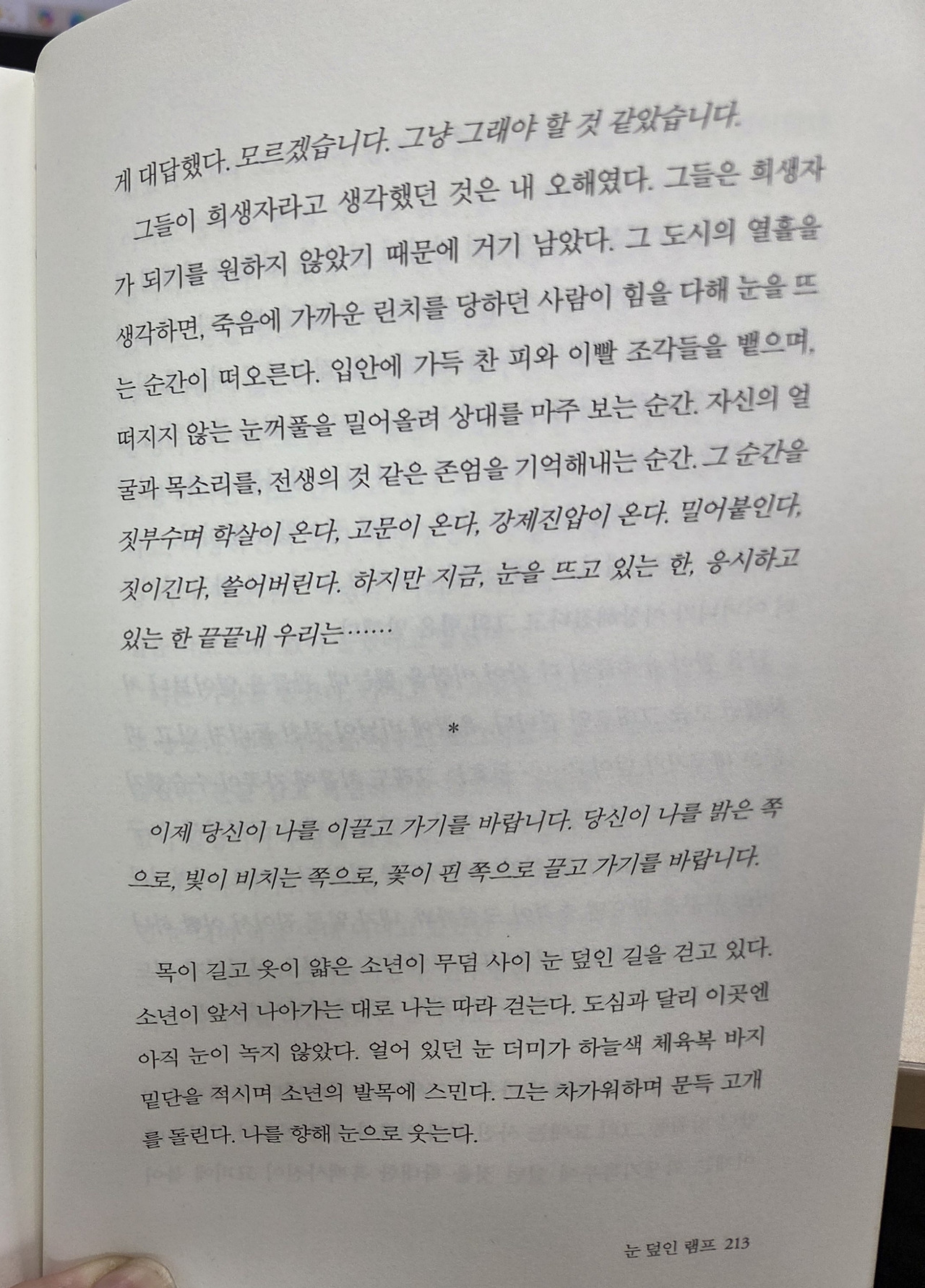 게 대답했다. 모르겠습니다. 그냥 그래야 할 것 같았습니다.

그들이 희생자라고 생각했던 것은 내 오해였다. 그들은 희생자가 되기를 원하지 않았기 때문에 거기 남았다. 그 도시의 열흘을 생각하면, 죽음에 가까운 린치를 당하던 사람이 힘을 다해 눈을 뜨는 순간이 떠오른다. 입안에 가득 찬 피와 이빨 조각들을 뱉으며, 떠지지 않는 눈꺼풀을 밀어올려 상대를 마주 보는 순간. 자신의 얼굴과 목소리를, 전생의 것 같은 존엄을 기억해내는 순간. 그 순간을 짓부수며 학살이 온다, 고문이 온다, 강제진압이 온다. 밀어붙인다, 짓이긴다, 쓸어버린다. 하지만 지금, 눈을 뜨고 있는 한, 응시하고 있는 한 끝끝내 우리는……

*

이제 당신이 나를 이끌고 가기를 바랍니다. 당신이 나를 밝은 쪽으로, 빛이 비치는 쪽으로, 꽃이 핀 쪽으로 끌고 가기를 바랍니다.

목이 길고 옷이 얇은 소년이 무덤 사이 눈 덮인 길을 걷고 있다. 소년이 앞서 나아가는 대로 나는 따라 걷는다. 도심과 달리 이곳엔 아직 눈이 녹지 않았다. 얼어 있던 눈 더미가 하늘색 체육복 바지 밑단을 적시며 소년의 발목에 스민다. 그는 차가워하며 문득 고개를 돌린다. 나를 향해 눈으로 웃는다.

눈 덮인 램프 213